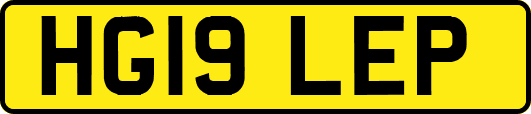 HG19 LEP